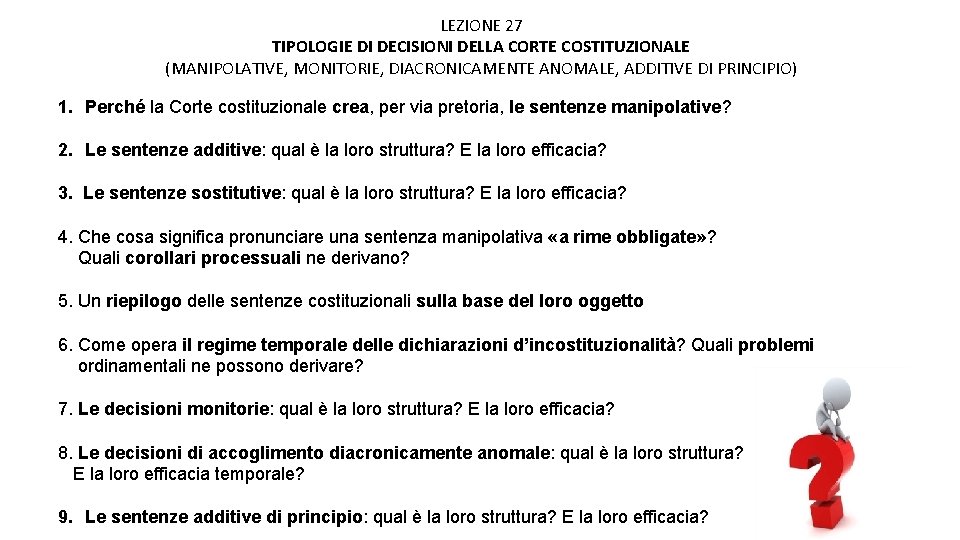 LEZIONE 27
TIPOLOGIE DI DECISIONI DELLA CORTE COSTITUZIONALE
(MANIPOLATIVE, MONITORIE, DIACRONICAMENTE ANOMALE, ADDITIVE DI PRINCIPIO)

1. Perché la Corte costituzionale crea, per via pretoria, le sentenze manipolative?

2. Le sentenze additive: qual è la loro struttura? E la loro efficacia?

3. Le sentenze sostitutive: qual è la loro struttura? E la loro efficacia?

4. Che cosa significa pronunciare una sentenza manipolativa «a rime obbligate»? Quali corollari processuali ne derivano?

5. Un riepilogo delle sentenze costituzionali sulla base del loro oggetto

6. Come opera il regime temporale delle dichiarazioni d'incostituzionalità? Quali problemi ordinamentali ne possono derivare?

7. Le decisioni monitorie: qual è la loro struttura? E la loro efficacia?

8. Le decisioni di accoglimento diacronicamente anomale: qual è la loro struttura? E la loro efficacia temporale?

9. Le sentenze additive di principio: qual è la loro struttura? E la loro efficacia?